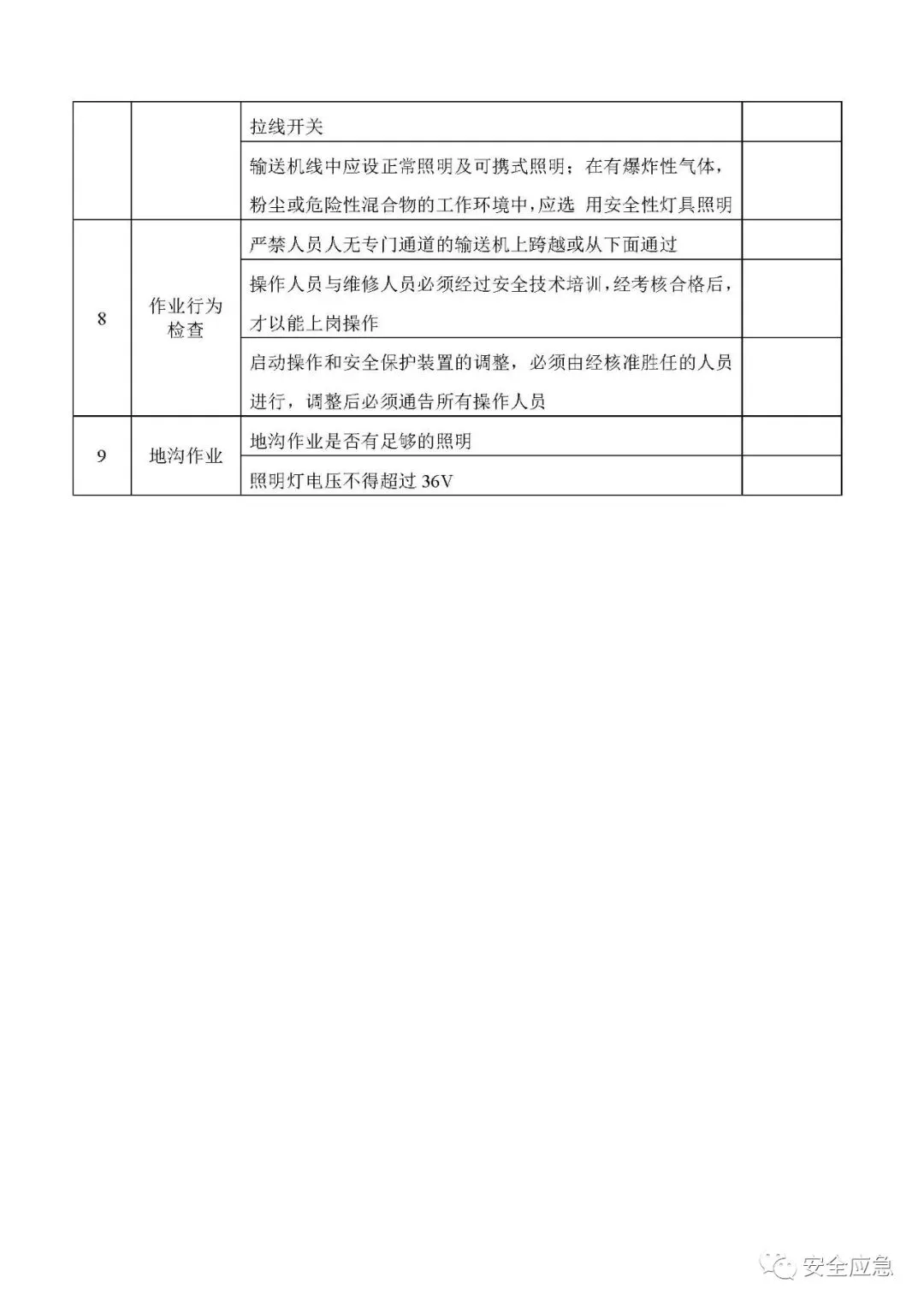 | | | | |
|---|---|---|---|
| | | 拉线开关 | |
| | | 输送机线中应设正常照明及可携式照明；在有爆炸性气体，粉尘或危险性混合物的工作环境中，应选 用安全性灯具照明 | |
| 8 | 作业行为检查 | 严禁人员人无专门通道的输送机上跨越或从下面通过 | |
| | | 操作人员与维修人员必须经过安全技术培训，经考核合格后，才以能上岗操作 | |
| | | 启动操作和安全保护装置的调整，必须由经核准胜任的人员进行，调整后必须通告所有操作人员 | |
| 9 | 地沟作业 | 地沟作业是否有足够的照明 | |
| | | 照明灯电压不得超过 36V | |

安全应急